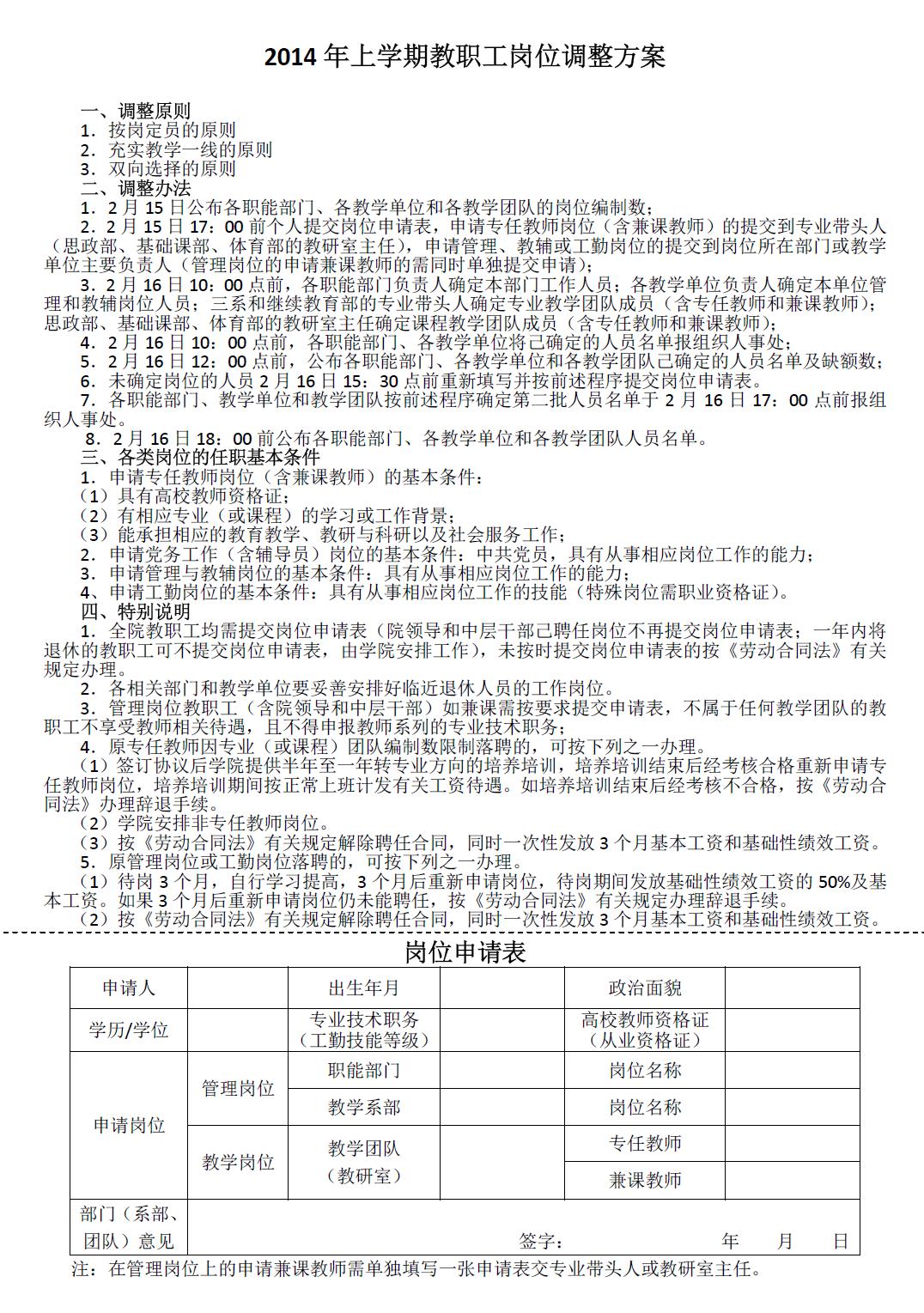 2014 年上学期教职工岗位调整方案

一、调整原则
1．按岗定员的原则
2．充实教学一线的原则
3．双向选择的原则
二、调整办法
1．2 月 15 日公布各职能部门、各教学单位和各教学团队的岗位编制数；
2．2 月 15 日 17：00 前个人提交岗位申请表，申请专任教师岗位（含兼课教师）的提交到专业带头人（思政部、基础课部、体育部的教研室主任），申请管理、教辅或工勤岗位的提交到岗位所在部门或教学单位主要负责人（管理岗位的申请兼课教师的需同时单独提交申请）；
3．2 月 16 日 10：00 点前，各职能部门负责人确定本部门工作人员；各教学单位负责人确定本单位管理和教辅岗位人员；三系和继续教育部的专业带头人确定专业教学团队成员（含专任教师和兼课教师）；思政部、基础课部、体育部的教研室主任确定课程教学团队成员（含专任教师和兼课教师）；
4．2 月 16 日 10：00 点前，各职能部门、各教学单位将已确定的人员名单报组织人事处；
5．2 月 16 日 12：00 点前，公布各职能部门、各教学单位和各教学团队已确定的人员名单及缺额数；
6．未确定岗位的人员 2 月 16 日 15：30 点前重新填写并按前述程序提交岗位申请表。
7．各职能部门、教学单位和教学团队按前述程序确定第二批人员名单于 2 月 16 日 17：00 点前报组织人事处。
8．2 月 16 日 18：00 前公布各职能部门、各教学单位和各教学团队人员名单。
三、各类岗位的任职基本条件
1．申请专任教师岗位（含兼课教师）的基本条件：
（1）具有高校教师资格证；
（2）有相应专业（或课程）的学习或工作背景；
（3）能承担相应的教育教学、教研与科研以及社会服务工作；
2．申请党务工作（含辅导员）岗位的基本条件：中共党员，具有从事相应岗位工作的能力；
3．申请管理与教辅岗位的基本条件：具有从事相应岗位工作的能力；
4、申请工勤岗位的基本条件：具有从事相应岗位工作的技能（特殊岗位需职业资格证）。
四、特别说明
1．全院教职工均需提交岗位申请表（院领导和中层干部已聘任岗位不再提交岗位申请表；一年内将退休的教职工可不提交岗位申请表，由学院安排工作），未按时提交岗位申请表的按《劳动合同法》有关规定办理。
2．各相关部门和教学单位要妥善安排好临近退休人员的工作岗位。
3．管理岗位教职工（含院领导和中层干部）如兼课需按要求提交申请表，不属于任何教学团队的教职工不享受教师相关待遇，且不得申报教师系列的专业技术职务；
4．原专任教师因专业（或课程）团队编制数限制落聘的，可按下列之一办理。
（1）签订协议后学院提供半年至一年转专业方向的培养培训，培养培训结束后经考核合格重新申请专任教师岗位，培养培训期间按正常上班计发有关工资待遇。如培养培训结束后经考核不合格，按《劳动合同法》办理辞退手续。
（2）学院安排非专任教师岗位。
（3）按《劳动合同法》有关规定解除聘任合同，同时一次性发放 3 个月基本工资和基础性绩效工资。
5．原管理岗位或工勤岗位落聘的，可按下列之一办理。
（1）待岗 3 个月，自行学习提高，3 个月后重新申请岗位，待岗期间发放基础性绩效工资的 50%及基本工资。如果 3 个月后重新申请岗位仍未能聘任，按《劳动合同法》有关规定办理辞退手续。
（2）按《劳动合同法》有关规定解除聘任合同，同时一次性发放 3 个月基本工资和基础性绩效工资。

岗位申请表

| 申请人 | | 出生年月 | | 政治面貌 | |
|---|---|---|---|---|---|
| 学历/学位 | | 专业技术职务（工勤技能等级） | | 高校教师资格证（从业资格证） | |
| 申请岗位 | 管理岗位 | 职能部门 | | 岗位名称 | |
| | | 教学系部 | | 岗位名称 | |
| | 教学岗位 | 教学团队（教研室） | | 专任教师 | |
| | | | | 兼课教师 | |
| 部门（系部、团队）意见 | 签字： 年 月 日 | | | | |

注：在管理岗位上的申请兼课教师需单独填写一张申请表交专业带头人或教研室主任。